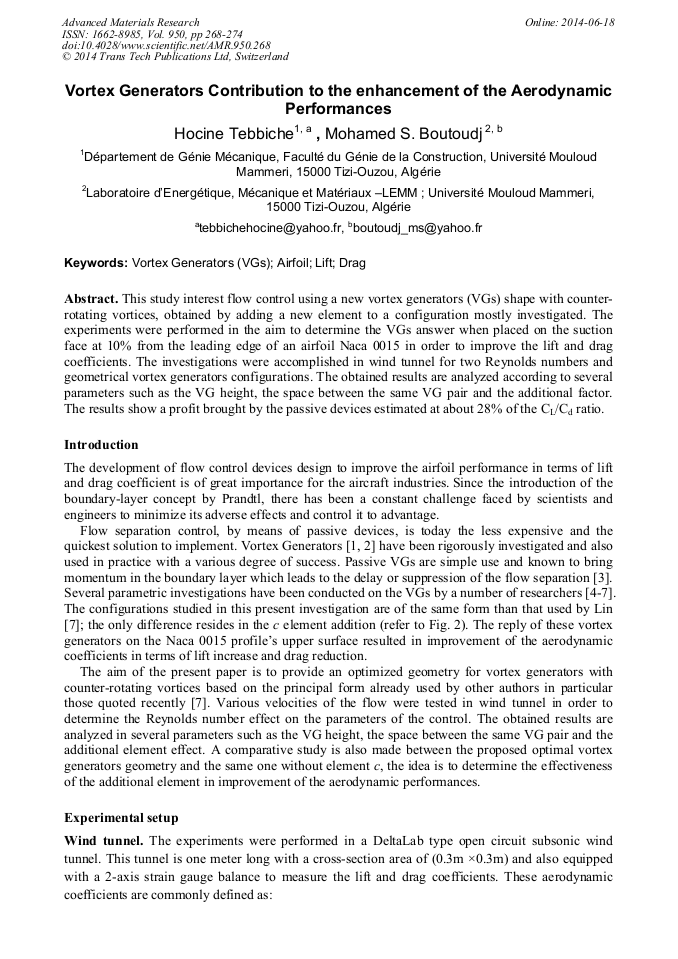 Advanced Materials Research
ISSN: 1662-8985, Vol. 950, pp 268-274
doi:10.4028/www.scientific.net/AMR.950.268
© 2014 Trans Tech Publications Ltd, Switzerland

Online: 2014-06-18

Vortex Generators Contribution to the enhancement of the Aerodynamic Performances

Hocine Tebbiche$^{1, a}$ , Mohamed S. Boutoudj$^{2, b}$

$^1$Département de Génie Mécanique, Faculté du Génie de la Construction, Université Mouloud Mammeri, 15000 Tizi-Ouzou, Algérie

$^2$Laboratoire d'Energétique, Mécanique et Matériaux –LEMM ; Université Mouloud Mammeri, 15000 Tizi-Ouzou, Algérie

$^a$tebbichehocine@yahoo.fr, $^b$boutoudj_ms@yahoo.fr

Keywords: Vortex Generators (VGs); Airfoil; Lift; Drag

Abstract. This study interest flow control using a new vortex generators (VGs) shape with counter-rotating vortices, obtained by adding a new element to a configuration mostly investigated. The experiments were performed in the aim to determine the VGs answer when placed on the suction face at 10% from the leading edge of an airfoil Naca 0015 in order to improve the lift and drag coefficients. The investigations were accomplished in wind tunnel for two Reynolds numbers and geometrical vortex generators configurations. The obtained results are analyzed according to several parameters such as the VG height, the space between the same VG pair and the additional factor. The results show a profit brought by the passive devices estimated at about 28% of the $C_L/C_d$ ratio.

Introduction

The development of flow control devices design to improve the airfoil performance in terms of lift and drag coefficient is of great importance for the aircraft industries. Since the introduction of the boundary-layer concept by Prandtl, there has been a constant challenge faced by scientists and engineers to minimize its adverse effects and control it to advantage.

Flow separation control, by means of passive devices, is today the less expensive and the quickest solution to implement. Vortex Generators [1, 2] have been rigorously investigated and also used in practice with a various degree of success. Passive VGs are simple use and known to bring momentum in the boundary layer which leads to the delay or suppression of the flow separation [3]. Several parametric investigations have been conducted on the VGs by a number of researchers [4-7]. The configurations studied in this present investigation are of the same form than that used by Lin [7]; the only difference resides in the c element addition (refer to Fig. 2). The reply of these vortex generators on the Naca 0015 profile's upper surface resulted in improvement of the aerodynamic coefficients in terms of lift increase and drag reduction.

The aim of the present paper is to provide an optimized geometry for vortex generators with counter-rotating vortices based on the principal form already used by other authors in particular those quoted recently [7]. Various velocities of the flow were tested in wind tunnel in order to determine the Reynolds number effect on the parameters of the control. The obtained results are analyzed in several parameters such as the VG height, the space between the same VG pair and the additional element effect. A comparative study is also made between the proposed optimal vortex generators geometry and the same one without element c, the idea is to determine the effectiveness of the additional element in improvement of the aerodynamic performances.

Experimental setup

Wind tunnel. The experiments were performed in a DeltaLab type open circuit subsonic wind tunnel. This tunnel is one meter long with a cross-section area of (0.3m ×0.3m) and also equipped with a 2-axis strain gauge balance to measure the lift and drag coefficients. These aerodynamic coefficients are commonly defined as: